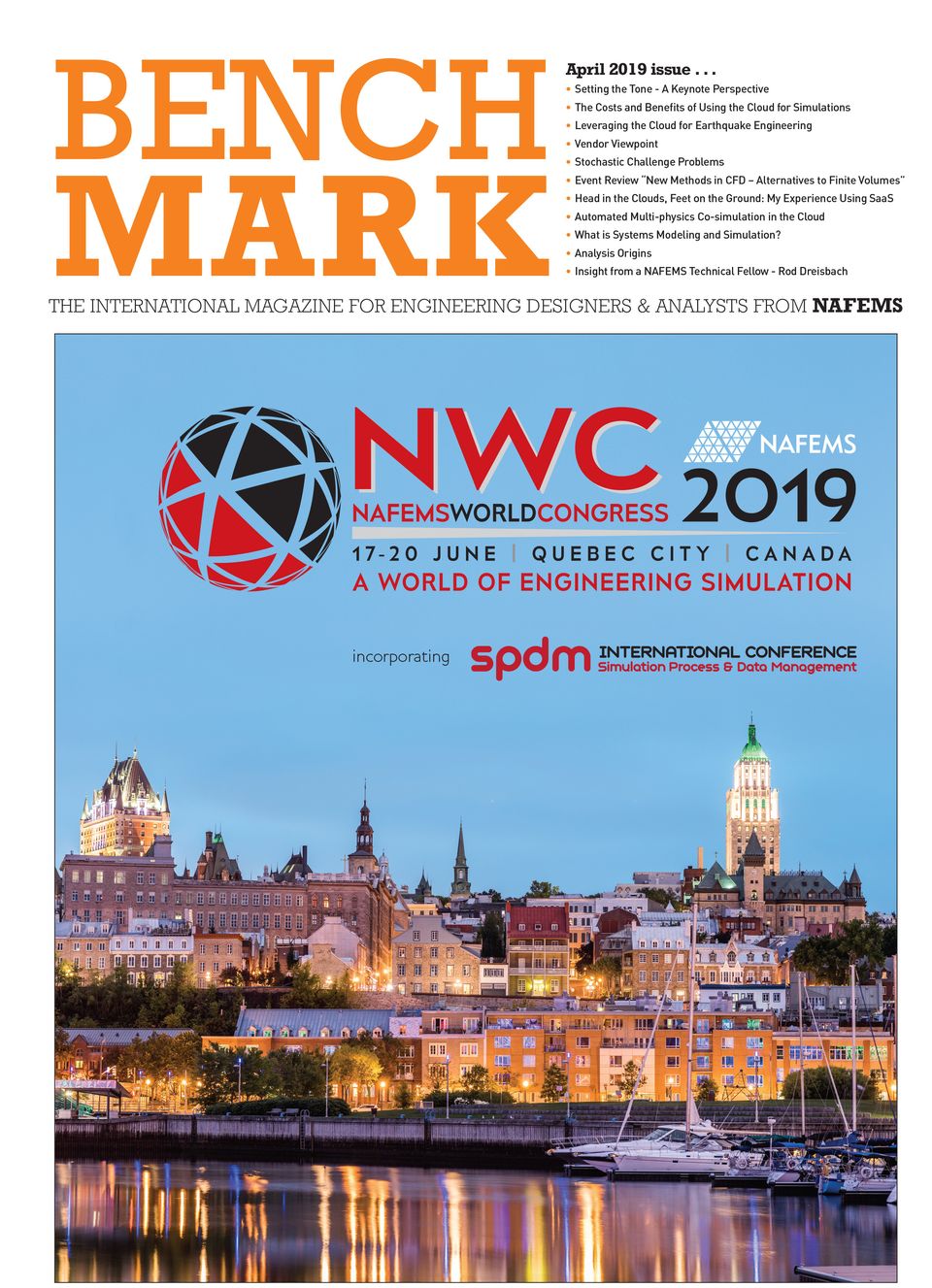 BENCH MARK

April 2019 issue . . .

• Setting the Tone - A Keynote Perspective
• The Costs and Benefits of Using the Cloud for Simulations
• Leveraging the Cloud for Earthquake Engineering
• Vendor Viewpoint
• Stochastic Challenge Problems
• Event Review "New Methods in CFD – Alternatives to Finite Volumes"
• Head in the Clouds, Feet on the Ground: My Experience Using SaaS
• Automated Multi-physics Co-simulation in the Cloud
• What is Systems Modeling and Simulation?
• Analysis Origins
• Insight from a NAFEMS Technical Fellow - Rod Dreisbach

THE INTERNATIONAL MAGAZINE FOR ENGINEERING DESIGNERS & ANALYSTS FROM NAFEMS

NWC
NAFEMSWORLDCONGRESS

NAFEMS
2019

17-20 JUNE | QUEBEC CITY | CANADA
A WORLD OF ENGINEERING SIMULATION

incorporating spdm INTERNATIONAL CONFERENCE
Simulation Process & Data Management